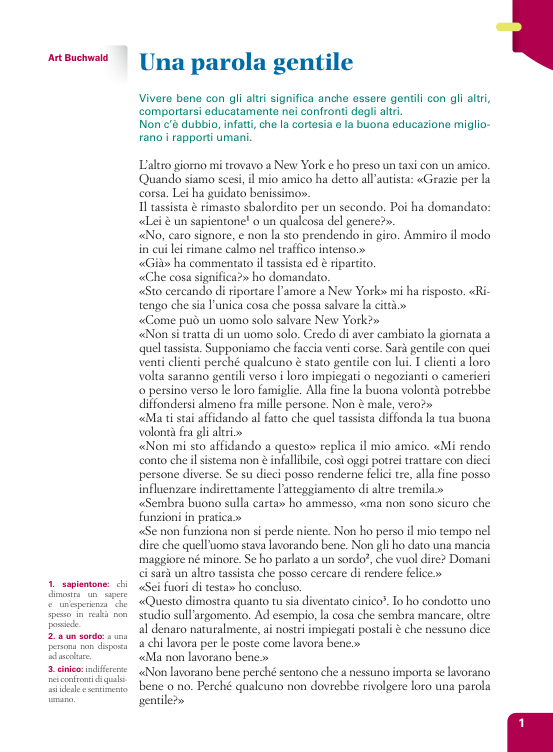 Art Buchwald

Una parola gentile

Vivere bene con gli altri significa anche essere gentili con gli altri, comportarsi educatamente nei confronti degli altri.
Non c'è dubbio, infatti, che la cortesia e la buona educazione migliorano i rapporti umani.

L'altro giorno mi trovavo a New York e ho preso un taxi con un amico. Quando siamo scesi, il mio amico ha detto all'autista: «Grazie per la corsa. Lei ha guidato benissimo».
Il tassista è rimasto sbalordito per un secondo. Poi ha domandato: «Lei è un sapientone$^1$ o un qualcosa del genere?».
«No, caro signore, e non la sto prendendo in giro. Ammiro il modo in cui lei rimane calmo nel traffico intenso.»
«Già» ha commentato il tassista ed è ripartito.
«Che cosa significa?» ho domandato.
«Sto cercando di riportare l'amore a New York» mi ha risposto. «Ritengo che sia l'unica cosa che possa salvare la città.»
«Come può un uomo solo salvare New York?»
«Non si tratta di un uomo solo. Credo di aver cambiato la giornata a quel tassista. Supponiamo che faccia venti corse. Sarà gentile con quei venti clienti perché qualcuno è stato gentile con lui. I clienti a loro volta saranno gentili verso i loro impiegati o negozianti o camerieri o persino verso le loro famiglie. Alla fine la buona volontà potrebbe diffondersi almeno fra mille persone. Non è male, vero?»
«Ma ti stai affidando al fatto che quel tassista diffonda la tua buona volontà fra gli altri.»
«Non mi sto affidando a questo» replica il mio amico. «Mi rendo conto che il sistema non è infallibile, così oggi potrei trattare con dieci persone diverse. Se su dieci posso renderne felici tre, alla fine posso influenzare indirettamente l'atteggiamento di altre tremila.»
«Sembra buono sulla carta» ho ammesso, «ma non sono sicuro che funzioni in pratica.»
«Se non funziona non si perde niente. Non ho perso il mio tempo nel dire che quell'uomo stava lavorando bene. Non gli ho dato una mancia maggiore né minore. Se ho parlato a un sordo$^2$, che vuol dire? Domani ci sarà un altro tassista che posso cercare di rendere felice.»
«Sei fuori di testa» ho concluso.
«Questo dimostra quanto tu sia diventato cinico$^3$. Io ho condotto uno studio sull'argomento. Ad esempio, la cosa che sembra mancare, oltre al denaro naturalmente, ai nostri impiegati postali è che nessuno dice a chi lavora per le poste come lavora bene.»
«Ma non lavorano bene.»
«Non lavorano bene perché sentono che a nessuno importa se lavorano bene o no. Perché qualcuno non dovrebbe rivolgere loro una parola gentile?»

1. sapientone: chi dimostra un sapere e un'esperienza che spesso in realtà non possiede.
2. a un sordo: a una persona non disposta ad ascoltare.
3. cinico: indifferente nei confronti di qualsiasi ideale e sentimento umano.

1